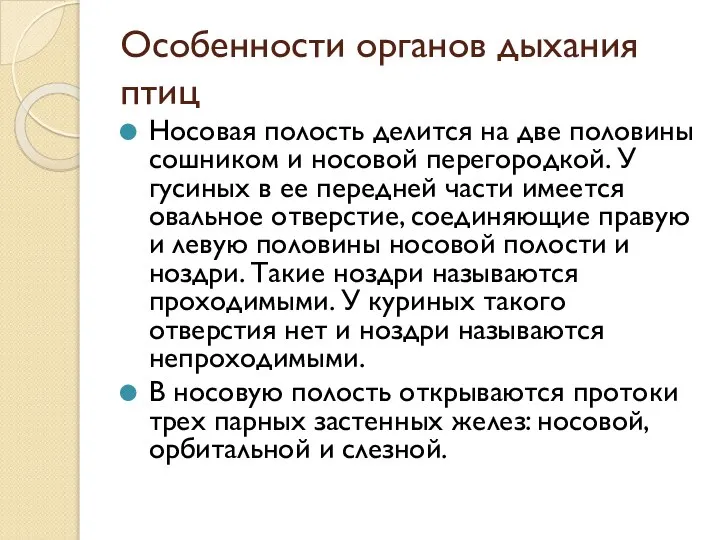 Особенности органов дыхания птиц

Носовая полость делится на две половины сошником и носовой перегородкой. У гусиных в ее передней части имеется овальное отверстие, соединяющие правую и левую половины носовой полости и ноздри. Такие ноздри называются проходимыми. У куриных такого отверстия нет и ноздри называются непроходимыми.

В носовую полость открываются протоки трех парных застенных желез: носовой, орбитальной и слезной.